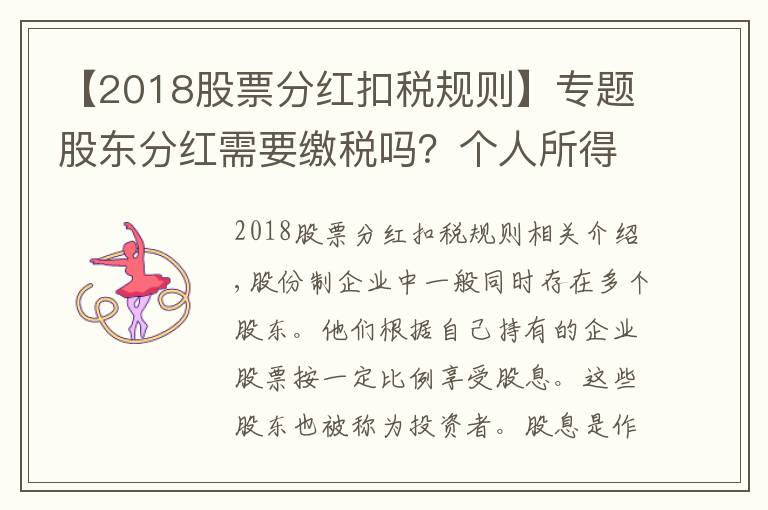 【2018股票分红扣税规则】专题股东分红需要缴税吗？个人所得

2018股票分红扣税规则相关介绍，股份制企业中一般同时存在多个股东。他们根据自己持有的企业股票按一定比例享受股息。这些股东也被称为投资者。股息是作